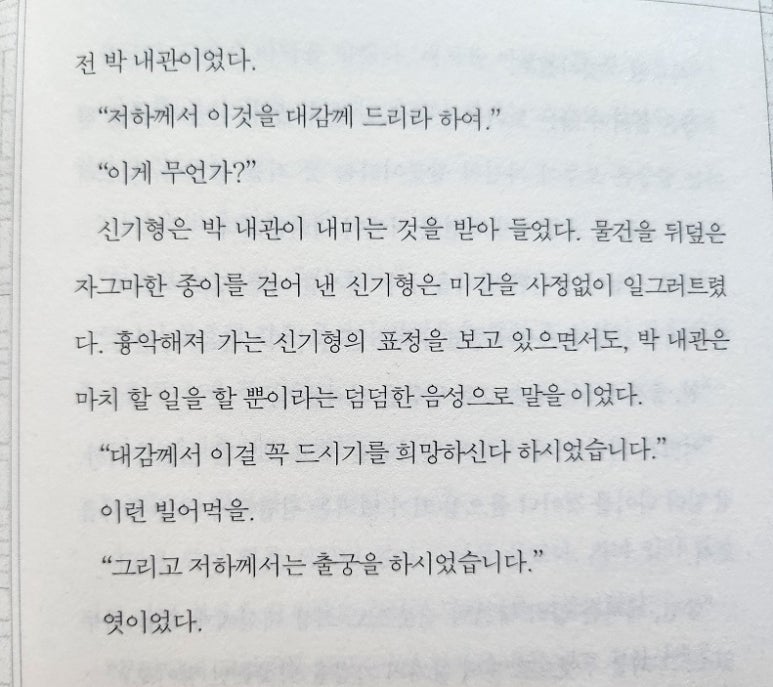 전 박 내관이었다.

"저하께서 이것을 대감께 드리라 하여."

"이게 무언가?"

신기형은 박 내관이 내미는 것을 받아 들었다. 물건을 뒤덮은 자그마한 종이를 걷어 낸 신기형은 미간을 사정없이 일그러트렸다. 흉악해져 가는 신기형의 표정을 보고 있으면서도, 박 내관은 마치 할 일을 할 뿐이라는 덤덤한 음성으로 말을 이었다.

"대감께서 이걸 꼭 드시기를 희망하신다 하시었습니다."

이런 빌어먹을.

"그리고 저하께서는 출궁을 하시었습니다."

엿이었다.